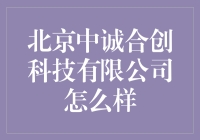 北京中诚合创科技有限公司怎么样